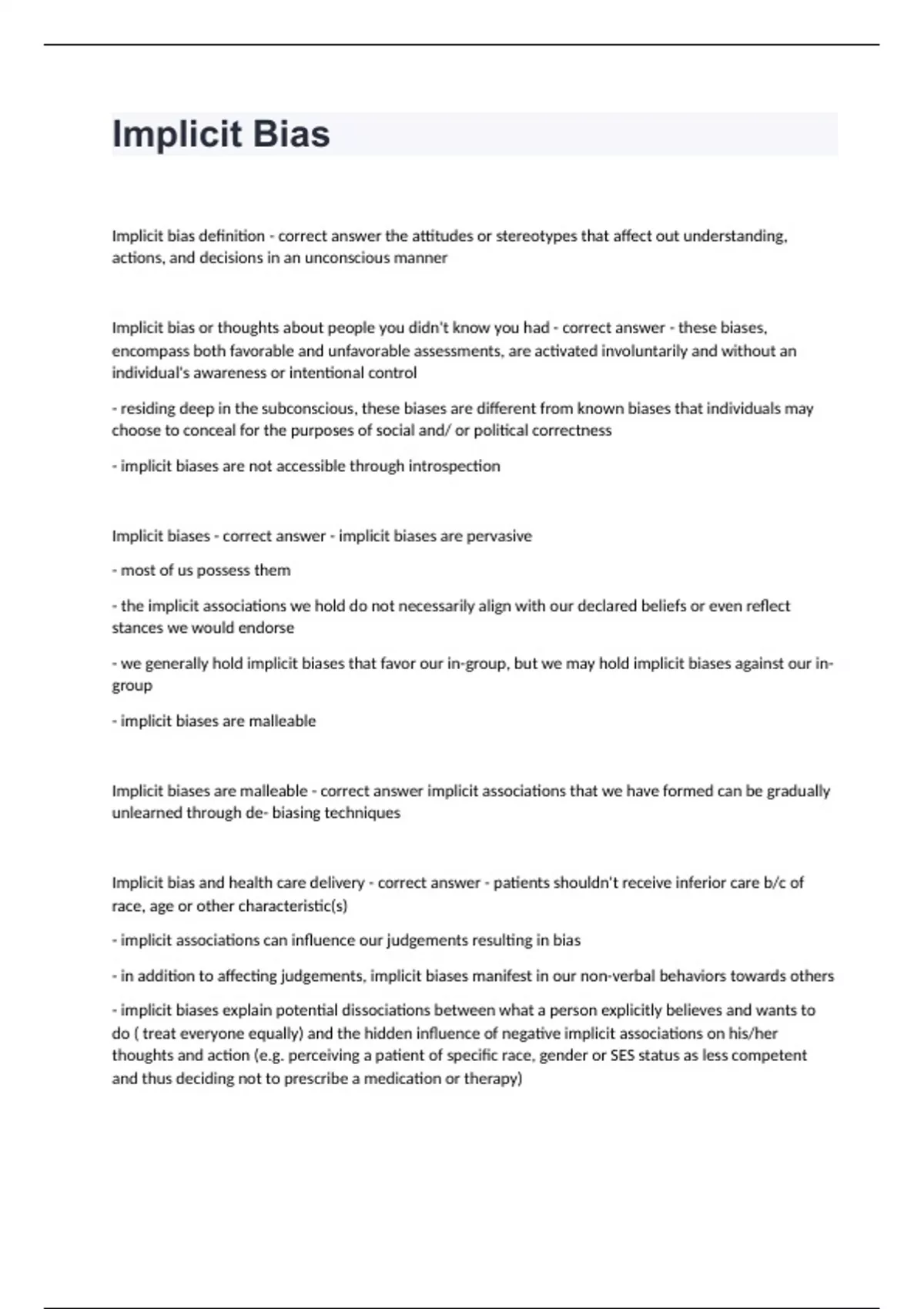 Implicit Bias

Implicit bias definition - correct answer the attitudes or stereotypes that affect out understanding, actions, and decisions in an unconscious manner

Implicit bias or thoughts about people you didn't know you had - correct answer - these biases, encompass both favorable and unfavorable assessments, are activated involuntarily and without an individual's awareness or intentional control

- residing deep in the subconscious, these biases are different from known biases that individuals may choose to conceal for the purposes of social and/ or political correctness

- implicit biases are not accessible through introspection

Implicit biases - correct answer - implicit biases are pervasive

- most of us possess them

- the implicit associations we hold do not necessarily align with our declared beliefs or even reflect stances we would endorse

- we generally hold implicit biases that favor our in-group, but we may hold implicit biases against our in-group

- implicit biases are malleable

Implicit biases are malleable - correct answer implicit associations that we have formed can be gradually unlearned through de- biasing techniques

Implicit bias and health care delivery - correct answer - patients shouldn't receive inferior care b/c of race, age or other characteristic(s)

- implicit associations can influence our judgements resulting in bias

- in addition to affecting judgements, implicit biases manifest in our non-verbal behaviors towards others

- implicit biases explain potential dissociations between what a person explicitly believes and wants to do ( treat everyone equally) and the hidden influence of negative implicit associations on his/her thoughts and action (e.g. perceiving a patient of specific race, gender or SES status as less competent and thus deciding not to prescribe a medication or therapy)